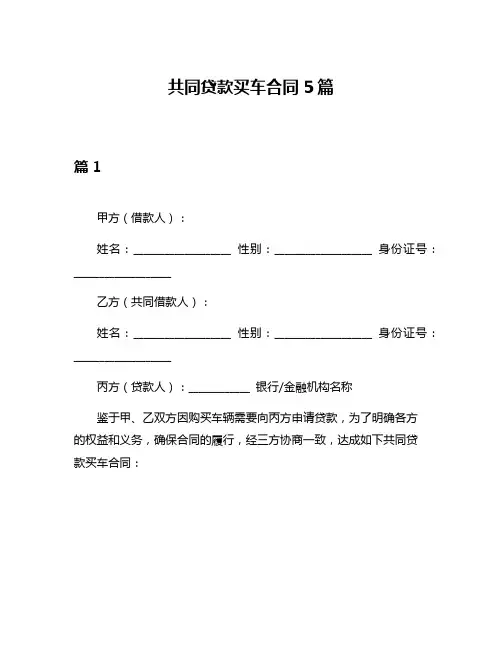 共同贷款买车合同 5 篇

篇 1

甲方（借款人）：

姓名：________________ 性别：________________ 身份证号：________________

乙方（共同借款人）：

姓名：________________ 性别：________________ 身份证号：________________

丙方（贷款人）：__________ 银行/金融机构名称

鉴于甲、乙双方因购买车辆需要向丙方申请贷款，为了明确各方的权益和义务，确保合同的履行，经三方协商一致，达成如下共同贷款买车合同：